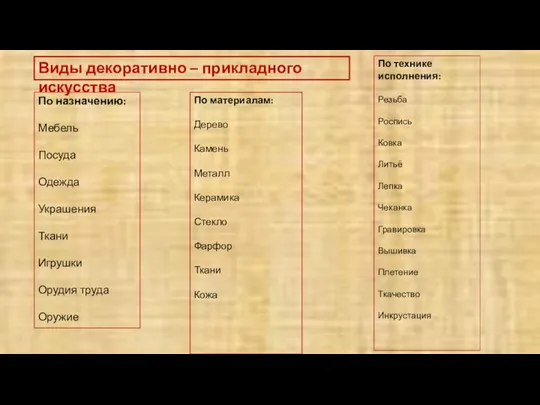 Виды декоративно – прикладного искусства

По назначению:

Мебель

Посуда

Одежда

Украшения

Ткани

Игрушки

Орудия труда

Оружие

По материалам:

Дерево

Камень

Металл

Керамика

Стекло

Фарфор

Ткани

Кожа

По технике исполнения:

Резьба

Роспись

Ковка

Литьё

Лепка

Чеканка

Гравировка

Вышивка

Плетение

Ткачество

Инкрустация